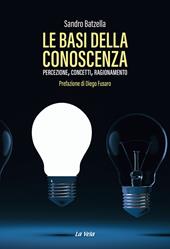 Sandro Batzella

LE BASI DELLA CONOSCENZA

PERCEZIONE, CONCETTI, RAGIONAMENTO

Prefazione di Diego Fusaro

La Vela